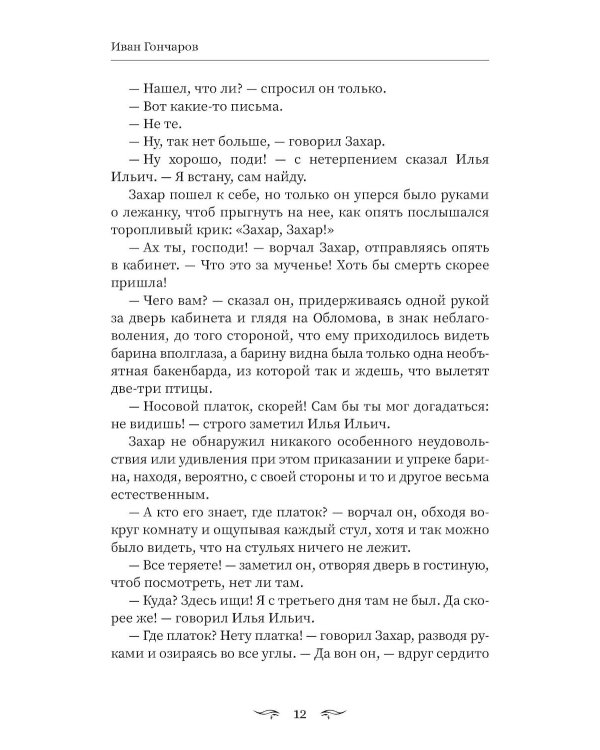 Иван Гончаров

— Нашел, что ли? — спросил он только.
— Вот какие-то письма.
— Не те.
— Ну, так нет больше, — говорил Захар.
— Ну хорошо, поди! — с нетерпением сказал Илья Ильич. — Я встану, сам найду.

Захар пошел к себе, но только он уперся было руками о лежанку, чтоб прыгнуть на нее, как опять послышался торопливый крик: «Захар, Захар!»

— Ах ты, господи! — ворчал Захар, отправляясь опять в кабинет. — Что это за мученье! Хоть бы смерть скорее пришла!

— Чего вам? — сказал он, придерживаясь одной рукой за дверь кабинета и глядя на Обломова, в знак неблаговоления, до того стороной, что ему приходилось видеть барина вполглаза, а барину видна была только одна необъятная бакенбарда, из которой так и ждешь, что вылетят две-три птицы.

— Носовой платок, скорей! Сам бы ты мог догадаться: не видишь! — строго заметил Илья Ильич.

Захар не обнаружил никакого особенного неудовольствия или удивления при этом приказании и упреке барина, находя, вероятно, с своей стороны и то и другое весьма естественным.

— А кто его знает, где платок? — ворчал он, обходя вокруг комнату и ощупывая каждый стул, хотя и так можно было видеть, что на стульях ничего не лежит.

— Все теряете! — заметил он, отворяя дверь в гостиную, чтоб посмотреть, нет ли там.

— Куда? Здесь ищи! Я с третьего дня там не был. Да скорее же! — говорил Илья Ильич.

— Где платок? Нету платка! — говорил Захар, разводя руками и озираясь во все углы. — Да вон он, — вдруг сердито

12